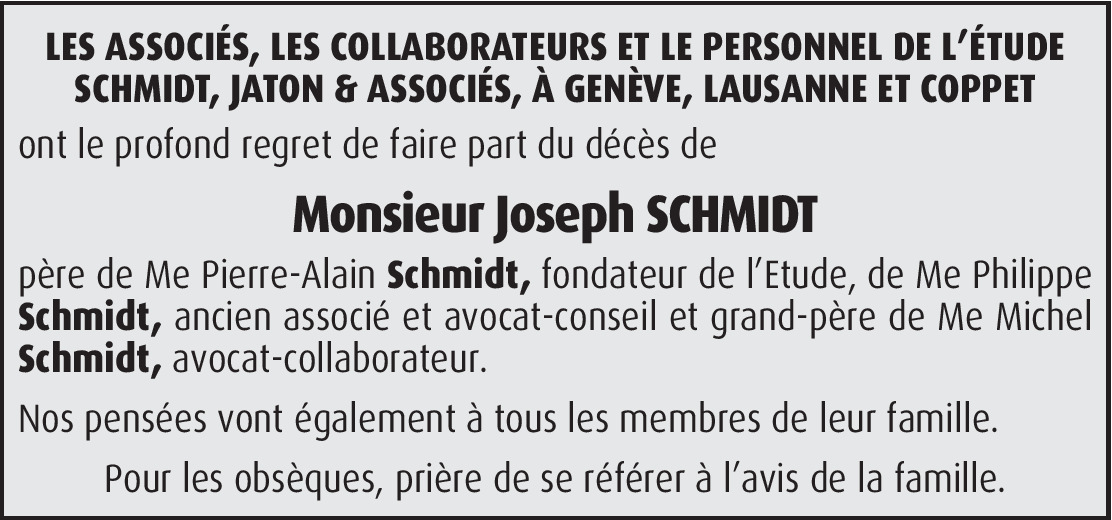 LES ASSOCIÉS, LES COLLABORATEURS ET LE PERSONNEL DE L'ÉTUDE SCHMIDT, JATON & ASSOCIÉS, À GENÈVE, LAUSANNE ET COPPET

ont le profond regret de faire part du décès de

Monsieur Joseph SCHMIDT

père de Me Pierre-Alain Schmidt, fondateur de l'Etude, de Me Philippe Schmidt, ancien associé et avocat-conseil et grand-père de Me Michel Schmidt, avocat-collaborateur.

Nos pensées vont également à tous les membres de leur famille.

Pour les obsèques, prière de se référer à l'avis de la famille.